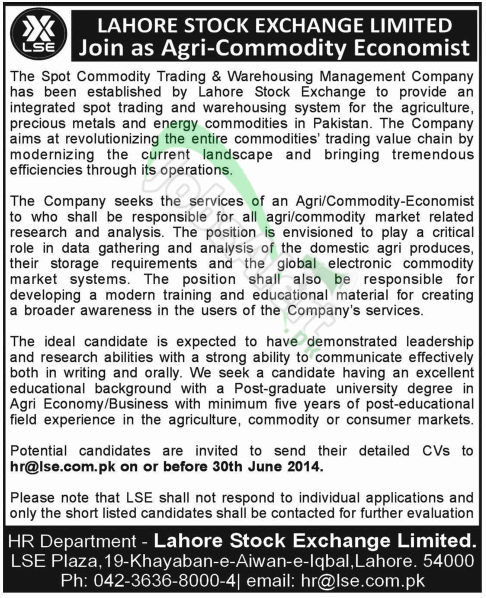 LSE

LAHORE STOCK EXCHANGE LIMITED
Join as Agri-Commodity Economist

The Spot Commodity Trading & Warehousing Management Company has been established by Lahore Stock Exchange to provide an integrated spot trading and warehousing system for the agriculture, precious metals and energy commodities in Pakistan. The Company aims at revolutionizing the entire commodities' trading value chain by modernizing the current landscape and bringing tremendous efficiencies through its operations.

The Company seeks the services of an Agri/Commodity-Economist to who shall be responsible for all agri/commodity market related research and analysis. The position is envisioned to play a critical role in data gathering and analysis of the domestic agri produces, their storage requirements and the global electronic commodity market systems. The position shall also be responsible for developing a modern training and educational material for creating a broader awareness in the users of the Company's services.

The ideal candidate is expected to have demonstrated leadership and research abilities with a strong ability to communicate effectively both in writing and orally. We seek a candidate having an excellent educational background with a Post-graduate university degree in Agri Economy/Business with minimum five years of post-educational field experience in the agriculture, commodity or consumer markets.

Potential candidates are invited to send their detailed CVs to hr@lse.com.pk on or before 30th June 2014.

Please note that LSE shall not respond to individual applications and only the short listed candidates shall be contacted for further evaluation

HR Department - Lahore Stock Exchange Limited.
LSE Plaza,19-Khayaban-e-Aiwan-e-Iqbal,Lahore. 54000
Ph: 042-3636-8000-4| email: hr@lse.com.pk